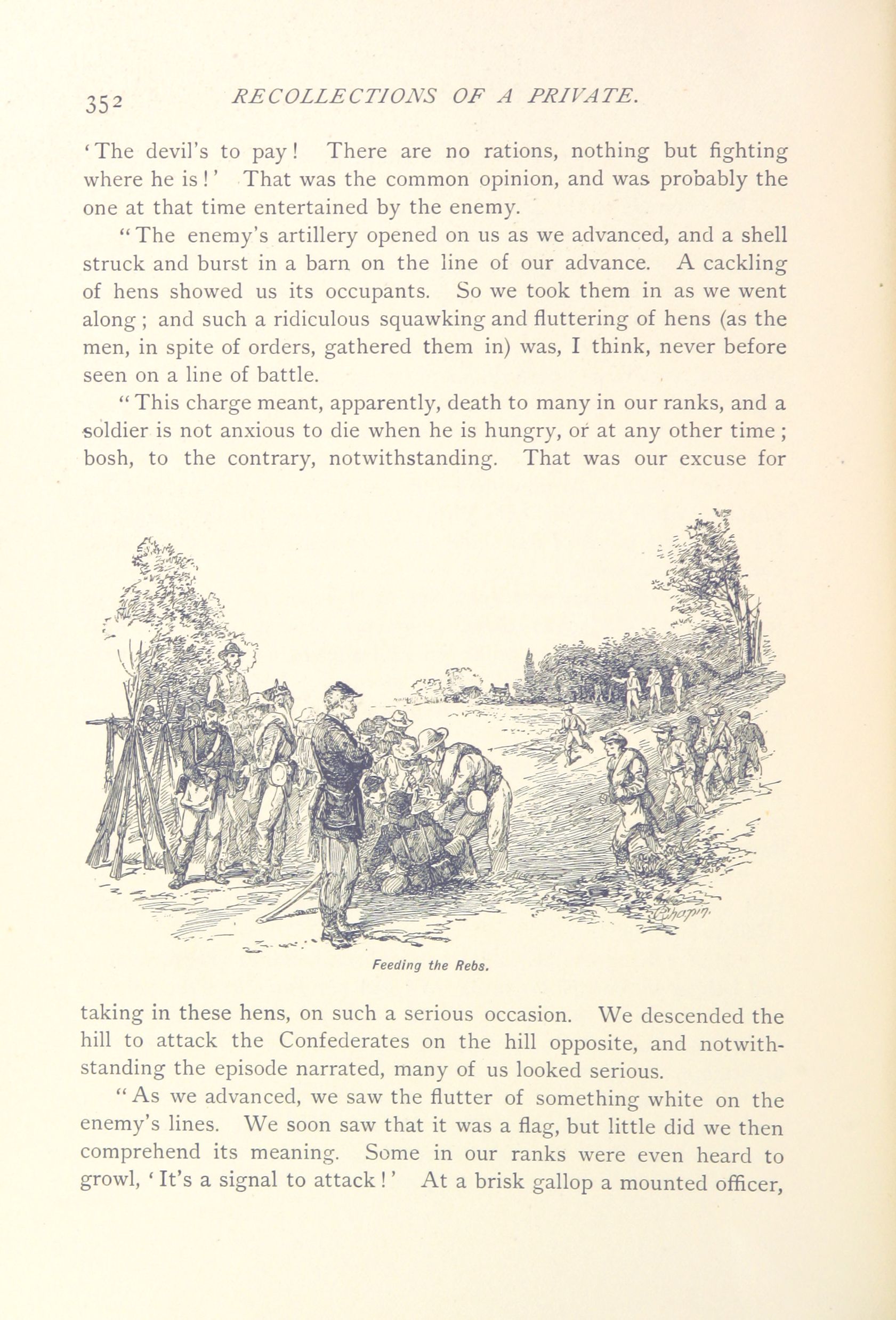 352 RECOLLECTIONS OF A PRIVATE.

'The devil's to pay! There are no rations, nothing but fighting where he is!' That was the common opinion, and was probably the one at that time entertained by the enemy.

"The enemy's artillery opened on us as we advanced, and a shell struck and burst in a barn on the line of our advance. A cackling of hens showed us its occupants. So we took them in as we went along; and such a ridiculous squawking and fluttering of hens (as the men, in spite of orders, gathered them in) was, I think, never before seen on a line of battle.

"This charge meant, apparently, death to many in our ranks, and a soldier is not anxious to die when he is hungry, or at any other time; bosh, to the contrary, notwithstanding. That was our excuse for

Chapin.

Feeding the Rebs.

taking in these hens, on such a serious occasion. We descended the hill to attack the Confederates on the hill opposite, and notwithstanding the episode narrated, many of us looked serious.

"As we advanced, we saw the flutter of something white on the enemy's lines. We soon saw that it was a flag, but little did we then comprehend its meaning. Some in our ranks were even heard to growl, 'It's a signal to attack!' At a brisk gallop a mounted officer,